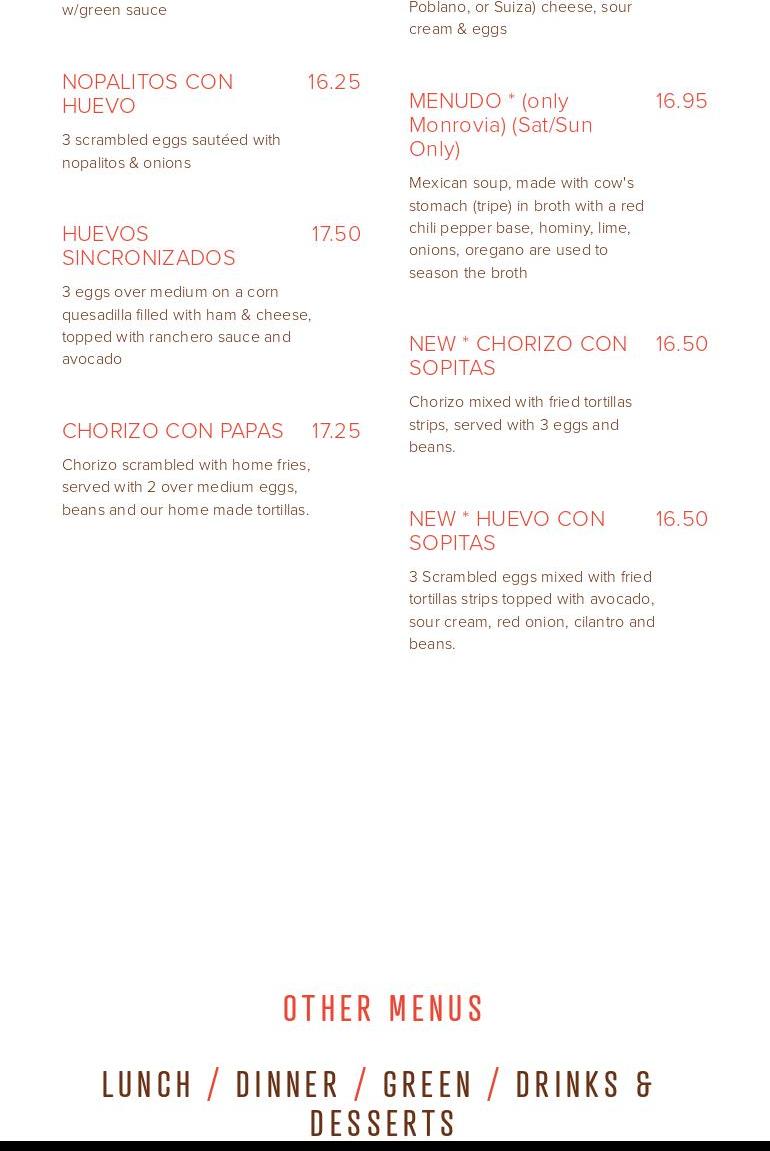 w/green sauce

NOPALITOS CON HUEVO 16.25

3 scrambled eggs sautéed with nopalitos & onions

HUEVOS SINCRONIZADOS 17.50

3 eggs over medium on a corn quesadilla filled with ham & cheese, topped with ranchero sauce and avocado

CHORIZO CON PAPAS 17.25

Chorizo scrambled with home fries, served with 2 over medium eggs, beans and our home made tortillas.

Poblano, or Suiza) cheese, sour cream & eggs

MENUDO * (only Monrovia) (Sat/Sun Only) 16.95

Mexican soup, made with cow's stomach (tripe) in broth with a red chili pepper base, hominy, lime, onions, oregano are used to season the broth

NEW * CHORIZO CON SOPITAS 16.50

Chorizo mixed with fried tortillas strips, served with 3 eggs and beans.

NEW * HUEVO CON SOPITAS 16.50

3 Scrambled eggs mixed with fried tortillas strips topped with avocado, sour cream, red onion, cilantro and beans.

OTHER MENUS

LUNCH / DINNER / GREEN / DRINKS & DESSERTS